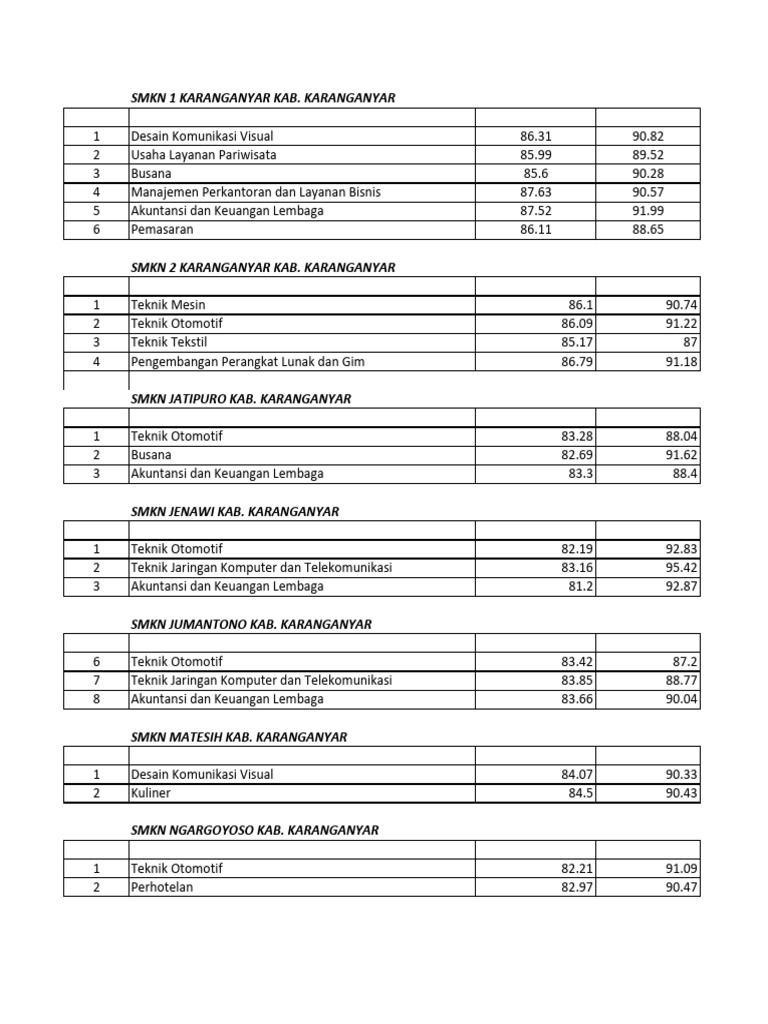 SMKN 1 KARANGANYAR KAB. KARANGANYAR

| | | | |
|---|---|---|---|
| 1 | Desain Komunikasi Visual | 86.31 | 90.82 |
| 2 | Usaha Layanan Pariwisata | 85.99 | 89.52 |
| 3 | Busana | 85.6 | 90.28 |
| 4 | Manajemen Perkantoran dan Layanan Bisnis | 87.63 | 90.57 |
| 5 | Akuntansi dan Keuangan Lembaga | 87.52 | 91.99 |
| 6 | Pemasaran | 86.11 | 88.65 |

SMKN 2 KARANGANYAR KAB. KARANGANYAR

| | | | |
|---|---|---|---|
| 1 | Teknik Mesin | 86.1 | 90.74 |
| 2 | Teknik Otomotif | 86.09 | 91.22 |
| 3 | Teknik Tekstil | 85.17 | 87 |
| 4 | Pengembangan Perangkat Lunak dan Gim | 86.79 | 91.18 |

SMKN JATIPURO KAB. KARANGANYAR

| | | | |
|---|---|---|---|
| 1 | Teknik Otomotif | 83.28 | 88.04 |
| 2 | Busana | 82.69 | 91.62 |
| 3 | Akuntansi dan Keuangan Lembaga | 83.3 | 88.4 |

SMKN JENAWI KAB. KARANGANYAR

| | | | |
|---|---|---|---|
| 1 | Teknik Otomotif | 82.19 | 92.83 |
| 2 | Teknik Jaringan Komputer dan Telekomunikasi | 83.16 | 95.42 |
| 3 | Akuntansi dan Keuangan Lembaga | 81.2 | 92.87 |

SMKN JUMANTONO KAB. KARANGANYAR

| | | | |
|---|---|---|---|
| 6 | Teknik Otomotif | 83.42 | 87.2 |
| 7 | Teknik Jaringan Komputer dan Telekomunikasi | 83.85 | 88.77 |
| 8 | Akuntansi dan Keuangan Lembaga | 83.66 | 90.04 |

SMKN MATESIH KAB. KARANGANYAR

| | | | |
|---|---|---|---|
| 1 | Desain Komunikasi Visual | 84.07 | 90.33 |
| 2 | Kuliner | 84.5 | 90.43 |

SMKN NGARGOYOSO KAB. KARANGANYAR

| | | | |
|---|---|---|---|
| 1 | Teknik Otomotif | 82.21 | 91.09 |
| 2 | Perhotelan | 82.97 | 90.47 |